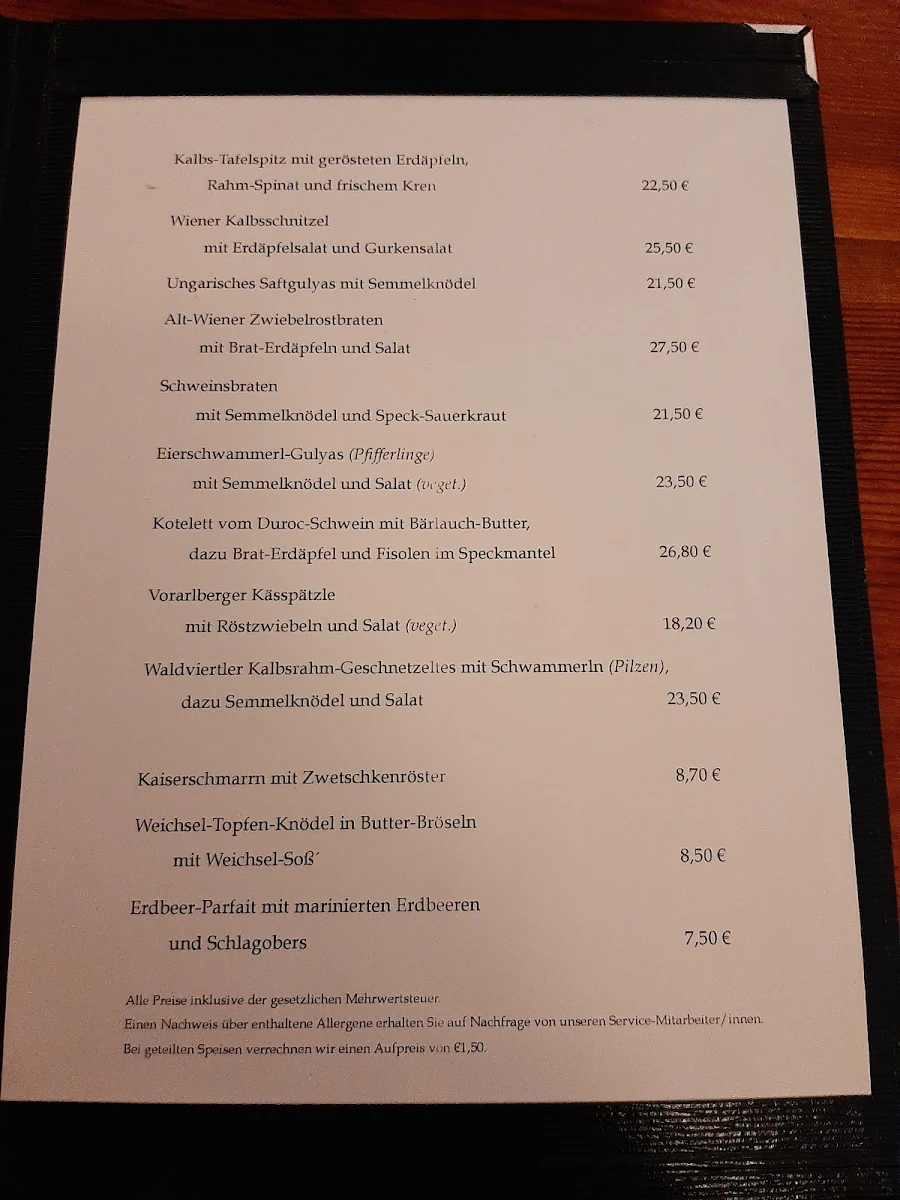 Kalbs-Tafelspitz mit gerösteten Erdäpfeln,
Rahm-Spinat und frischem Kren 22,50 €

Wiener Kalbsschnitzel
mit Erdäpfelsalat und Gurkensalat 25,50 €

Ungarisches Saftgulyas mit Semmelknödel 21,50 €

Alt-Wiener Zwiebelrostbraten
mit Brat-Erdäpfeln und Salat 27,50 €

Schweinsbraten
mit Semmelknödel und Speck-Sauerkraut 21,50 €

Eierschwammerl-Gulyas (Pfifferlinge)
mit Semmelknödel und Salat (veget.) 23,50 €

Kotelett vom Duroc-Schwein mit Bärlauch-Butter,
dazu Brat-Erdäpfel und Fisolen im Speckmantel 26,80 €

Vorarlberger Kässpätzle
mit Röstzwiebeln und Salat (veget.) 18,20 €

Waldviertler Kalbsrahm-Geschnetzeltes mit Schwammerln (Pilzen),
dazu Semmelknödel und Salat 23,50 €

Kaiserschmarrn mit Zwetschkenröster 8,70 €

Weichsel-Topfen-Knödel in Butter-Bröseln
mit Weichsel-Soß´ 8,50 €

Erdbeer-Parfait mit marinierten Erdbeeren
und Schlagobers 7,50 €

Alle Preise inklusive der gesetzlichen Mehrwertsteuer.
Einen Nachweis über enthaltene Allergene erhalten Sie auf Nachfrage von unseren Service-Mitarbeiter/innen.
Bei geteilten Speisen verrechnen wir einen Aufpreis von €1,50.